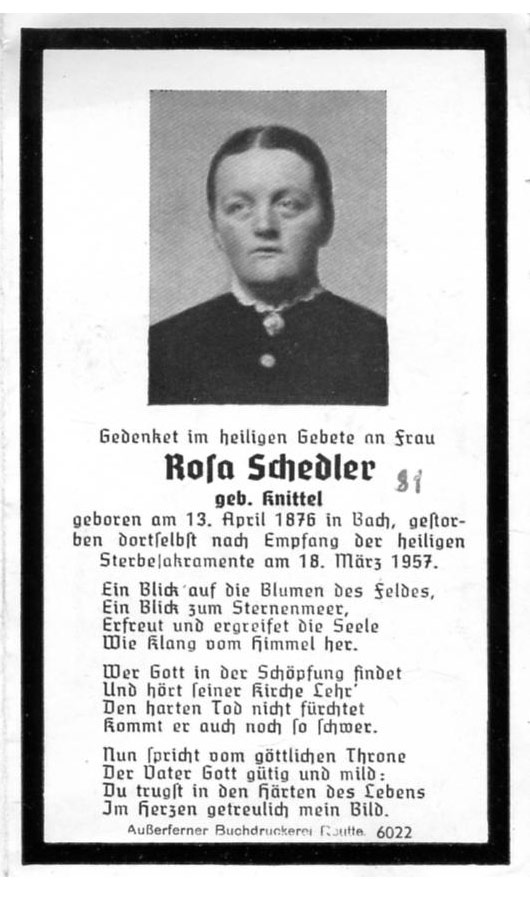 Gedenket im heiligen Gebete an Frau

Roſa Schedler 81

geb. Knittel

geboren am 13. April 1876 in Bach, geſtorben dortſelbſt nach Empfang der heiligen Sterbeſakramente am 18. März 1957.

Ein Blick auf die Blumen des Feldes,
Ein Blick zum Sternenmeer,
Erfreut und ergreifet die Seele
Wie Klang vom Himmel her.

Wer Gott in der Schöpfung findet
Und hört ſeiner Kirche Lehr'
Den harten Tod nicht fürchtet
Kommt er auch noch ſo ſchwer.

Nun ſpricht vom göttlichen Throne
Der Vater Gott gütig und mild:
Du trugſt in den Härten des Lebens
Im Herzen getreulich mein Bild.

Außerferner Buchdruckerei Reutte. 6022